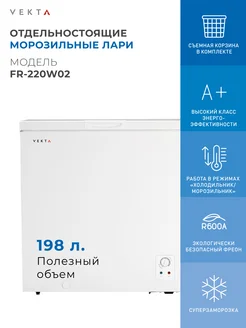 VEKTA

ОТДЕЛЬНОСТОЯЩИЕ МОРОЗИЛЬНЫЕ ЛАРИ

МОДЕЛЬ
FR-220W02

VEKTA

198 л.
Полезный объем

СЪЕМНАЯ КОРЗИНА В КОМПЛЕКТЕ

A+

ВЫСОКИЙ КЛАСС ЭНЕРГО-ЭФФЕКТИВНОСТИ

РАБОТА В РЕЖИМАХ «ХОЛОДИЛЬНИК/ МОРОЗИЛЬНИК»

R600A

ЭКОЛОГИЧЕСКИ БЕЗОПАСНЫЙ ФРЕОН

СУПЕРЗАМОРОЗКА